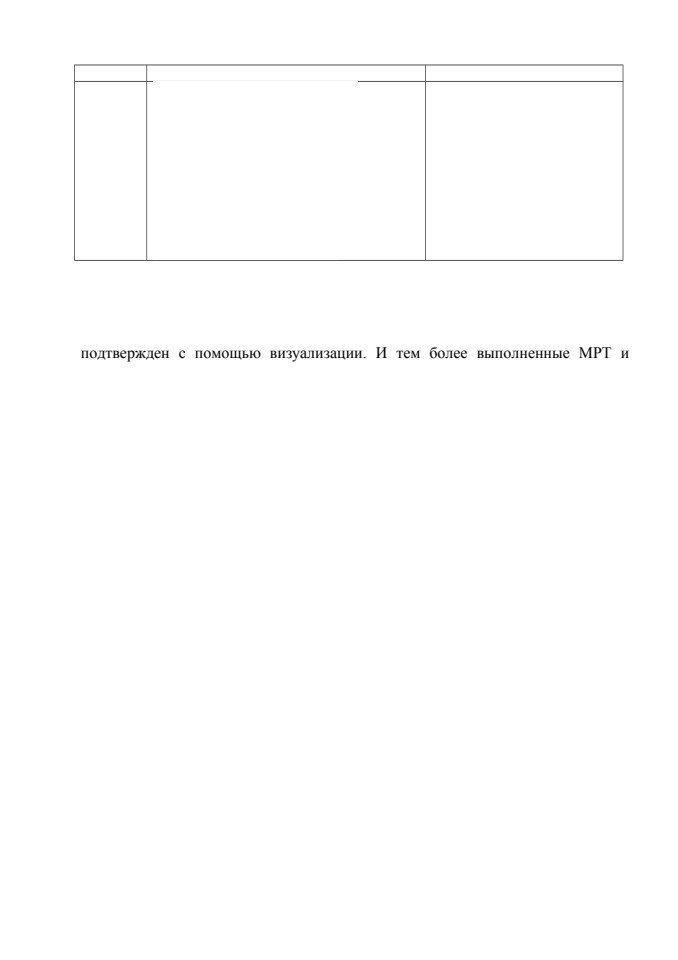 подтвержден с помощью визуализации. И тем более выполненные МРТ и